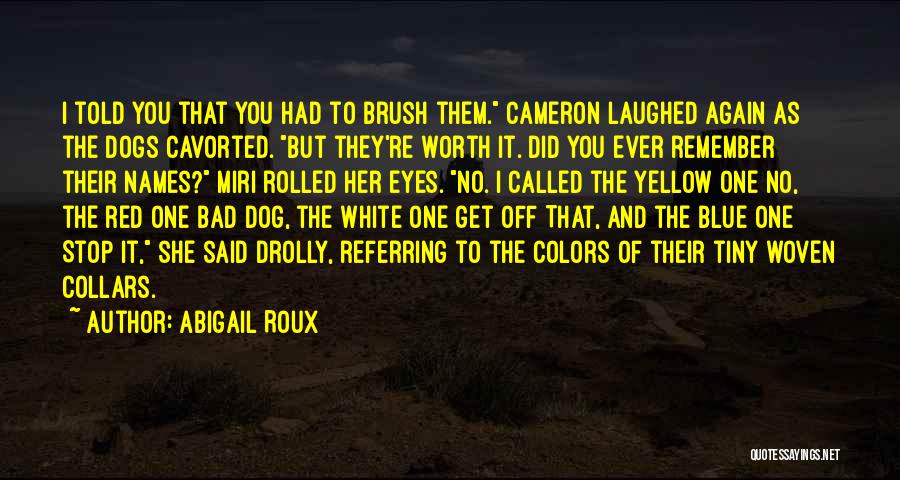 I TOLD YOU THAT YOU HAD TO BRUSH THEM." CAMERON LAUGHED AGAIN AS THE DOGS CAVORTED. "BUT THEY'RE WORTH IT. DID YOU EVER REMEMBER THEIR NAMES?" MIRI ROLLED HER EYES. "NO. I CALLED THE YELLOW ONE NO, THE RED ONE BAD DOG, THE WHITE ONE GET OFF THAT, AND THE BLUE ONE STOP IT," SHE SAID DROLLY, REFERRING TO THE COLORS OF THEIR TINY WOVEN COLLARS.

~ AUTHOR: ABIGAIL ROUX

QUOTESSAYINGS.NET